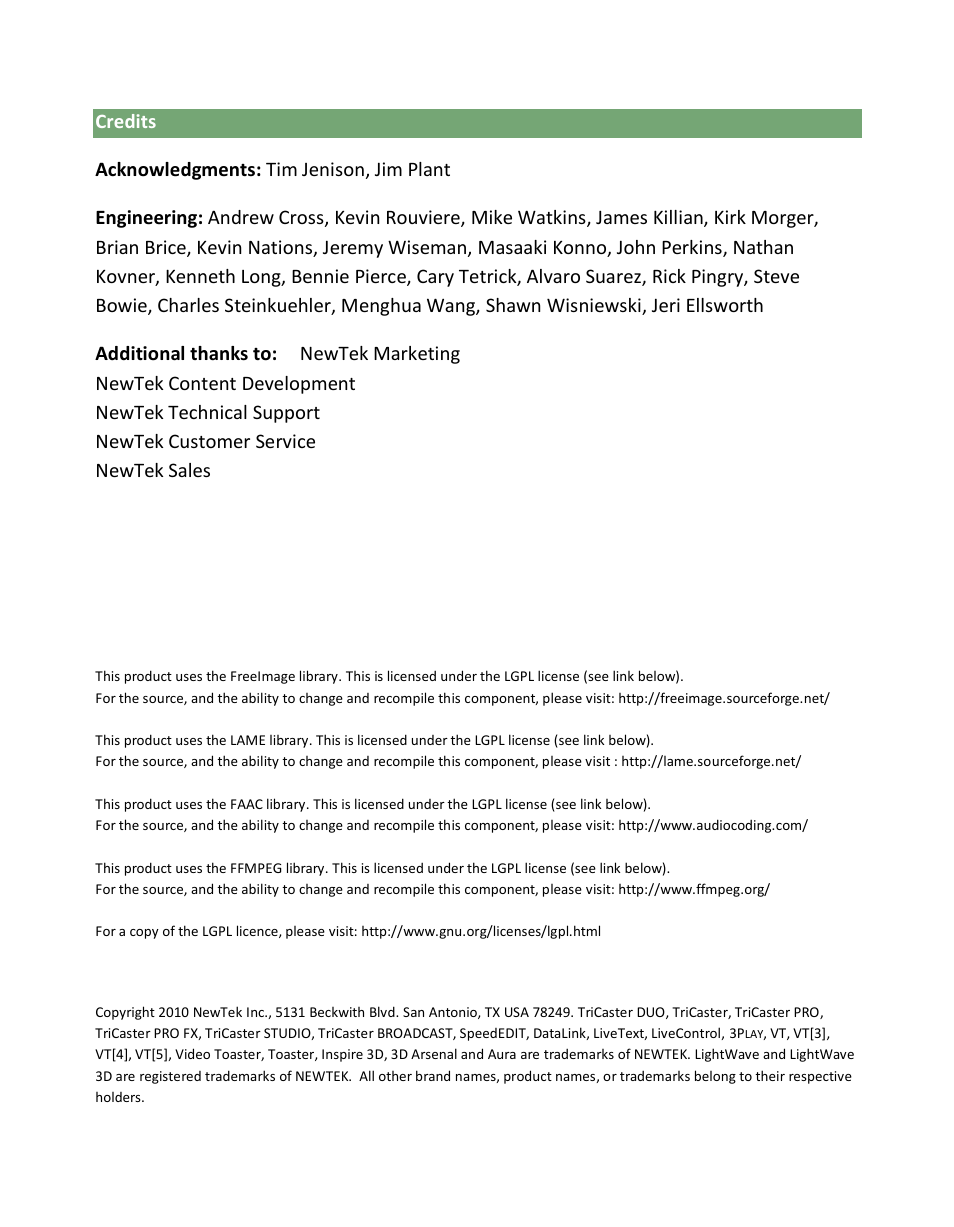 Credits

Acknowledgments: Tim Jenison, Jim Plant

Engineering: Andrew Cross, Kevin Rouviere, Mike Watkins, James Killian, Kirk Morger, Brian Brice, Kevin Nations, Jeremy Wiseman, Masaaki Konno, John Perkins, Nathan Kovner, Kenneth Long, Bennie Pierce, Cary Tetrick, Alvaro Suarez, Rick Pingry, Steve Bowie, Charles Steinkuehler, Menghua Wang, Shawn Wisniewski, Jeri Ellsworth

Additional thanks to: NewTek Marketing
NewTek Content Development
NewTek Technical Support
NewTek Customer Service
NewTek Sales

This product uses the FreeImage library. This is licensed under the LGPL license (see link below).
For the source, and the ability to change and recompile this component, please visit: http://freeimage.sourceforge.net/

This product uses the LAME library. This is licensed under the LGPL license (see link below).
For the source, and the ability to change and recompile this component, please visit : http://lame.sourceforge.net/

This product uses the FAAC library. This is licensed under the LGPL license (see link below).
For the source, and the ability to change and recompile this component, please visit: http://www.audiocoding.com/

This product uses the FFMPEG library. This is licensed under the LGPL license (see link below).
For the source, and the ability to change and recompile this component, please visit: http://www.ffmpeg.org/

For a copy of the LGPL licence, please visit: http://www.gnu.org/licenses/lgpl.html

Copyright 2010 NewTek Inc., 5131 Beckwith Blvd. San Antonio, TX USA 78249. TriCaster DUO, TriCaster, TriCaster PRO, TriCaster PRO FX, TriCaster STUDIO, TriCaster BROADCAST, SpeedEDIT, DataLink, LiveText, LiveControl, 3PLAY, VT, VT[3], VT[4], VT[5], Video Toaster, Toaster, Inspire 3D, 3D Arsenal and Aura are trademarks of NEWTEK. LightWave and LightWave 3D are registered trademarks of NEWTEK. All other brand names, product names, or trademarks belong to their respective holders.